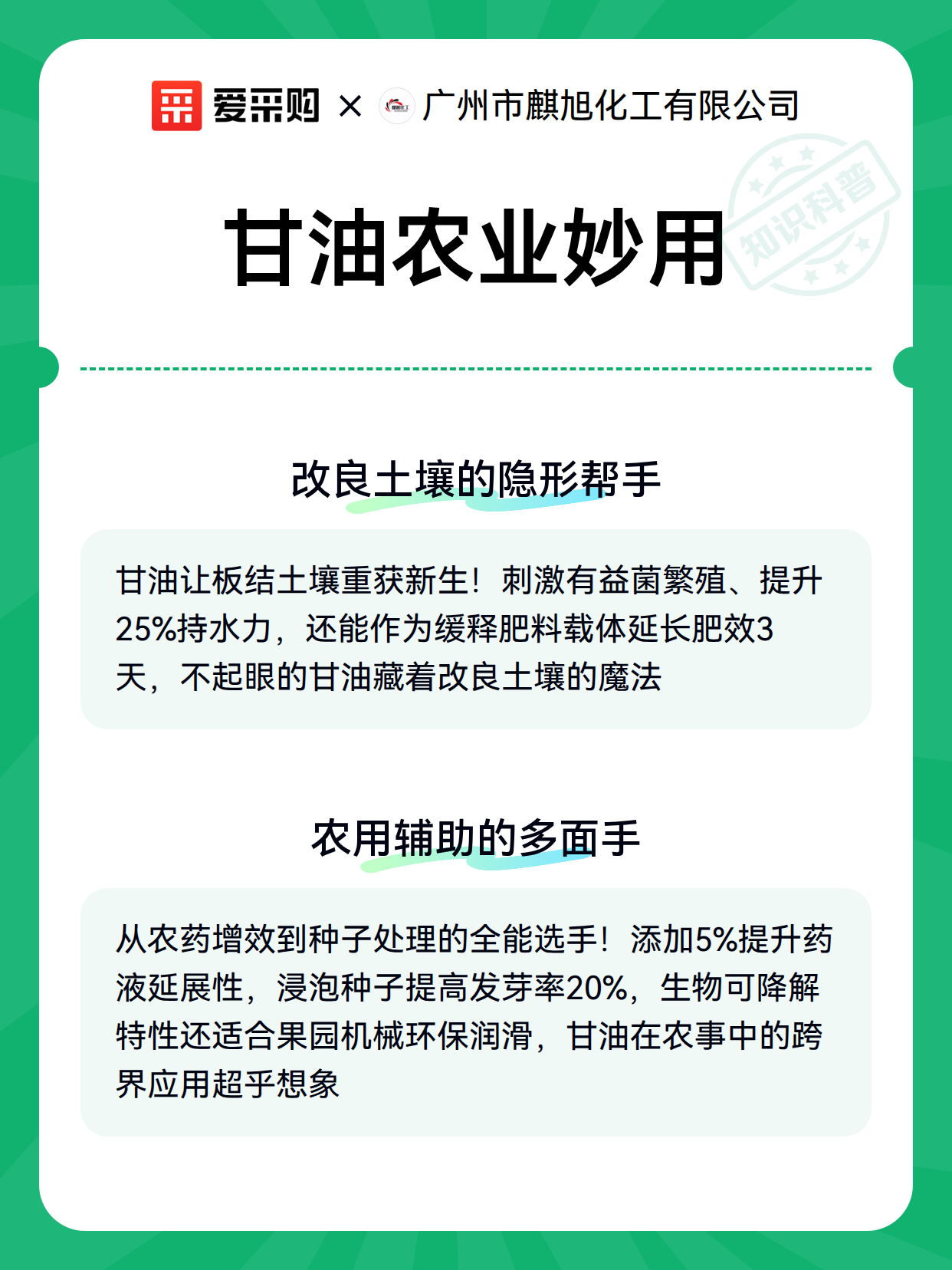 爱采购 × 广州市麒旭化工有限公司

知识科普

甘油农业妙用

改良土壤的隐形帮手

甘油让板结土壤重获新生！刺激有益菌繁殖、提升25%持水力，还能作为缓释肥料载体延长肥效3天，不起眼的甘油藏着改良土壤的魔法

农用辅助的多面手

从农药增效到种子处理的全能选手！添加5%提升药液延展性，浸泡种子提高发芽率20%，生物可降解特性还适合果园机械环保润滑，甘油在农事中的跨界应用超乎想象